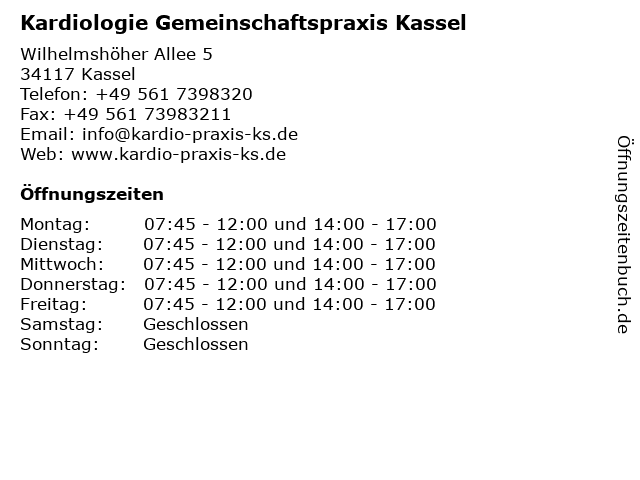 Kardiologie Gemeinschaftspraxis Kassel

Wilhelmshöher Allee 5
34117 Kassel
Telefon: +49 561 7398320
Fax: +49 561 73983211
Email: info@kardio-praxis-ks.de
Web: www.kardio-praxis-ks.de

Öffnungszeiten

| | |
|---|---|
| Montag: | 07:45 - 12:00 und 14:00 - 17:00 |
| Dienstag: | 07:45 - 12:00 und 14:00 - 17:00 |
| Mittwoch: | 07:45 - 12:00 und 14:00 - 17:00 |
| Donnerstag: | 07:45 - 12:00 und 14:00 - 17:00 |
| Freitag: | 07:45 - 12:00 und 14:00 - 17:00 |
| Samstag: | Geschlossen |
| Sonntag: | Geschlossen |

Öffnungszeitenbuch.de